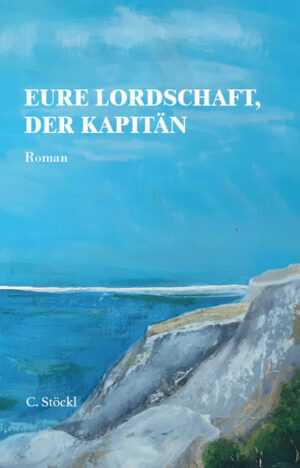 EURE LORDSCHAFT, DER KAPITÄN

Roman

C. Stöckl